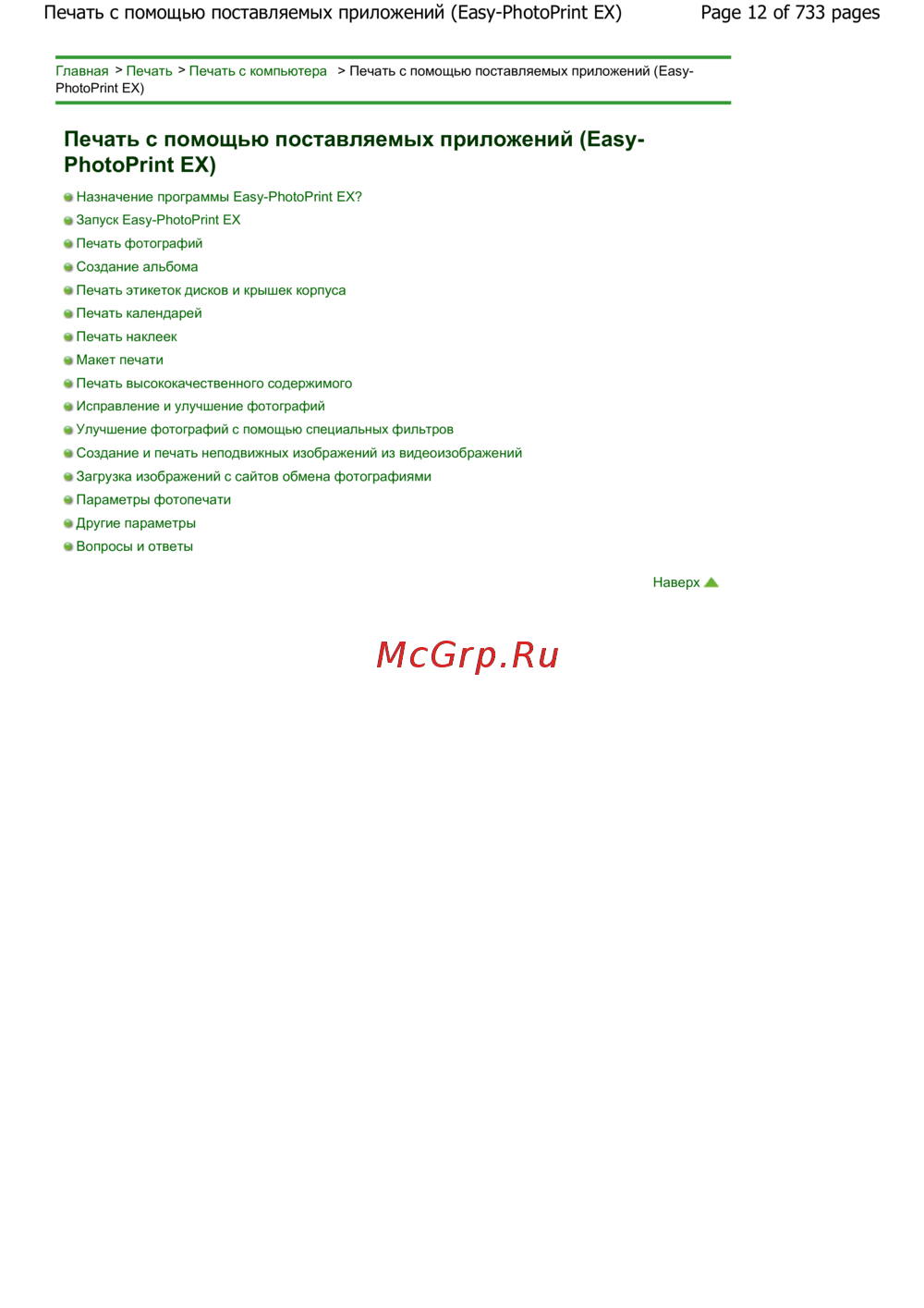 Печать с помощью поставляемых приложений (Easy-PhotoPrint EX) Page 12 of 733 pages

Главная > Печать > Печать с компьютера > Печать с помощью поставляемых приложений (Easy-PhotoPrint EX)

Печать с помощью поставляемых приложений (Easy-PhotoPrint EX)

• Назначение программы Easy-PhotoPrint EX?
• Запуск Easy-PhotoPrint EX
• Печать фотографий
• Создание альбома
• Печать этикеток дисков и крышек корпуса
• Печать календарей
• Печать наклеек
• Макет печати
• Печать высококачественного содержимого
• Исправление и улучшение фотографий
• Улучшение фотографий с помощью специальных фильтров
• Создание и печать неподвижных изображений из видеоизображений
• Загрузка изображений с сайтов обмена фотографиями
• Параметры фотопечати
• Другие параметры
• Вопросы и ответы

Наверх

McGrp.Ru